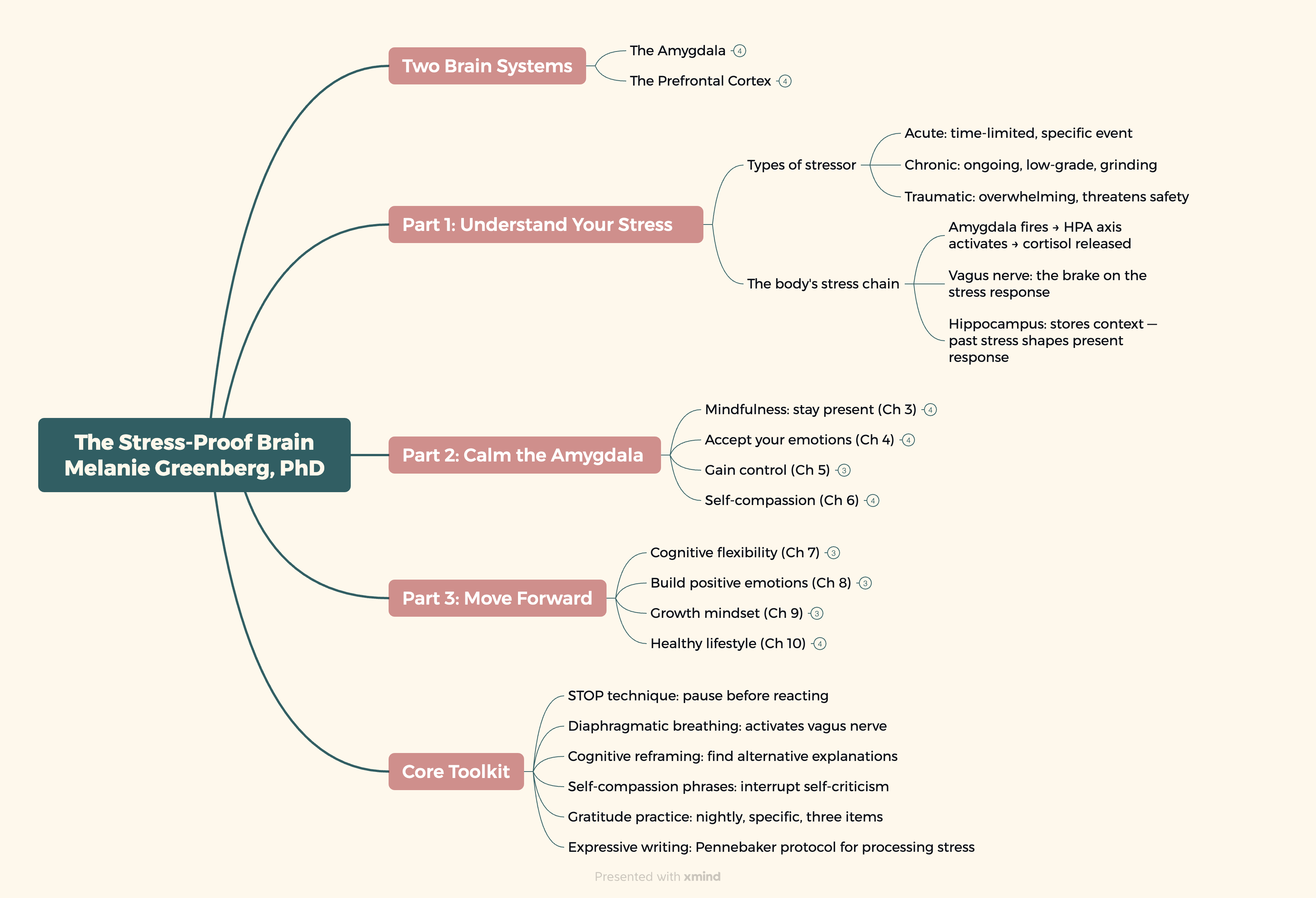 The Stress-Proof Brain
Melanie Greenberg, PhD

Two Brain Systems
The Amygdala 4
The Prefrontal Cortex 4

Part 1: Understand Your Stress
Types of stressor
Acute: time-limited, specific event
Chronic: ongoing, low-grade, grinding
Traumatic: overwhelming, threatens safety
The body's stress chain
Amygdala fires → HPA axis activates → cortisol released
Vagus nerve: the brake on the stress response
Hippocampus: stores context — past stress shapes present response

Part 2: Calm the Amygdala
Mindfulness: stay present (Ch 3) 4
Accept your emotions (Ch 4) 4
Gain control (Ch 5) 3
Self-compassion (Ch 6) 4

Part 3: Move Forward
Cognitive flexibility (Ch 7) 3
Build positive emotions (Ch 8) 3
Growth mindset (Ch 9) 3
Healthy lifestyle (Ch 10) 4

Core Toolkit
STOP technique: pause before reacting
Diaphragmatic breathing: activates vagus nerve
Cognitive reframing: find alternative explanations
Self-compassion phrases: interrupt self-criticism
Gratitude practice: nightly, specific, three items
Expressive writing: Pennebaker protocol for processing stress

Presented with xmind